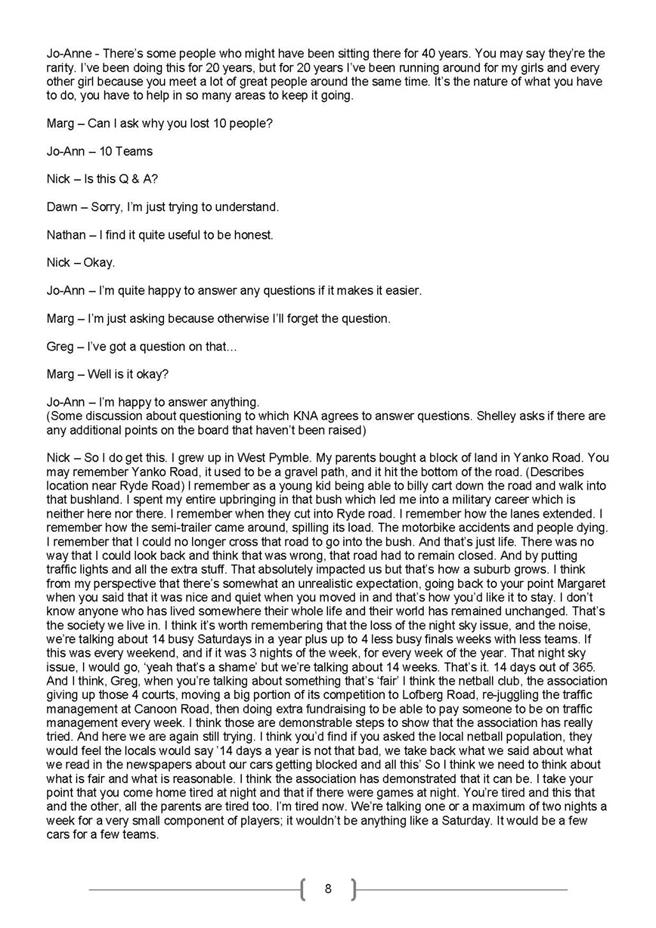 Jo-Anne - There's some people who might have been sitting there for 40 years. You may say they're the rarity. I've been doing this for 20 years, but for 20 years I've been running around for my girls and every other girl because you meet a lot of great people around the same time. It's the nature of what you have to do, you have to help in so many areas to keep it going.

Marg – Can I ask why you lost 10 people?

Jo-Ann – 10 Teams

Nick – Is this Q & A?

Dawn – Sorry, I'm just trying to understand.

Nathan – I find it quite useful to be honest.

Nick – Okay.

Jo-Ann – I'm quite happy to answer any questions if it makes it easier.

Marg – I'm just asking because otherwise I'll forget the question.

Greg – I've got a question on that...

Marg – Well is it okay?

Jo-Ann – I'm happy to answer anything.
(Some discussion about questioning to which KNA agrees to answer questions. Shelley asks if there are any additional points on the board that haven't been raised)

Nick – So I do get this. I grew up in West Pymble. My parents bought a block of land in Yanko Road. You may remember Yanko Road, it used to be a gravel path, and it hit the bottom of the road. (Describes location near Ryde Road) I remember as a young kid being able to billy cart down the road and walk into that bushland. I spent my entire upbringing in that bush which led me into a military career which is neither here nor there. I remember when they cut into Ryde road. I remember how the lanes extended. I remember how the semi-trailer came around, spilling its load. The motorbike accidents and people dying. I remember that I could no longer cross that road to go into the bush. And that's just life. There was no way that I could look back and think that was wrong, that road had to remain closed. And by putting traffic lights and all the extra stuff. That absolutely impacted us but that's how a suburb grows. I think from my perspective that there's somewhat an unrealistic expectation, going back to your point Margaret when you said that it was nice and quiet when you moved in and that's how you'd like it to stay. I don't know anyone who has lived somewhere their whole life and their world has remained unchanged. That's the society we live in. I think it's worth remembering that the loss of the night sky issue, and the noise, we're talking about 14 busy Saturdays in a year plus up to 4 less busy finals weeks with less teams. If this was every weekend, and if it was 3 nights of the week, for every week of the year. That night sky issue, I would go, 'yeah that's a shame' but we're talking about 14 weeks. That's it. 14 days out of 365. And I think, Greg, when you're talking about something that's 'fair' I think the netball club, the association giving up those 4 courts, moving a big portion of its competition to Lofberg Road, re-juggling the traffic management at Canoon Road, then doing extra fundraising to be able to pay someone to be on traffic management every week. I think those are demonstrable steps to show that the association has really tried. And here we are again still trying. I think you'd find if you asked the local netball population, they would feel the locals would say '14 days a year is not that bad, we take back what we said about what we read in the newspapers about our cars getting blocked and all this' So I think we need to think about what is fair and what is reasonable. I think the association has demonstrated that it can be. I take your point that you come home tired at night and that if there were games at night. You're tired and this that and the other, all the parents are tired too. I'm tired now. We're talking one or a maximum of two nights a week for a very small component of players; it wouldn't be anything like a Saturday. It would be a few cars for a few teams.

8